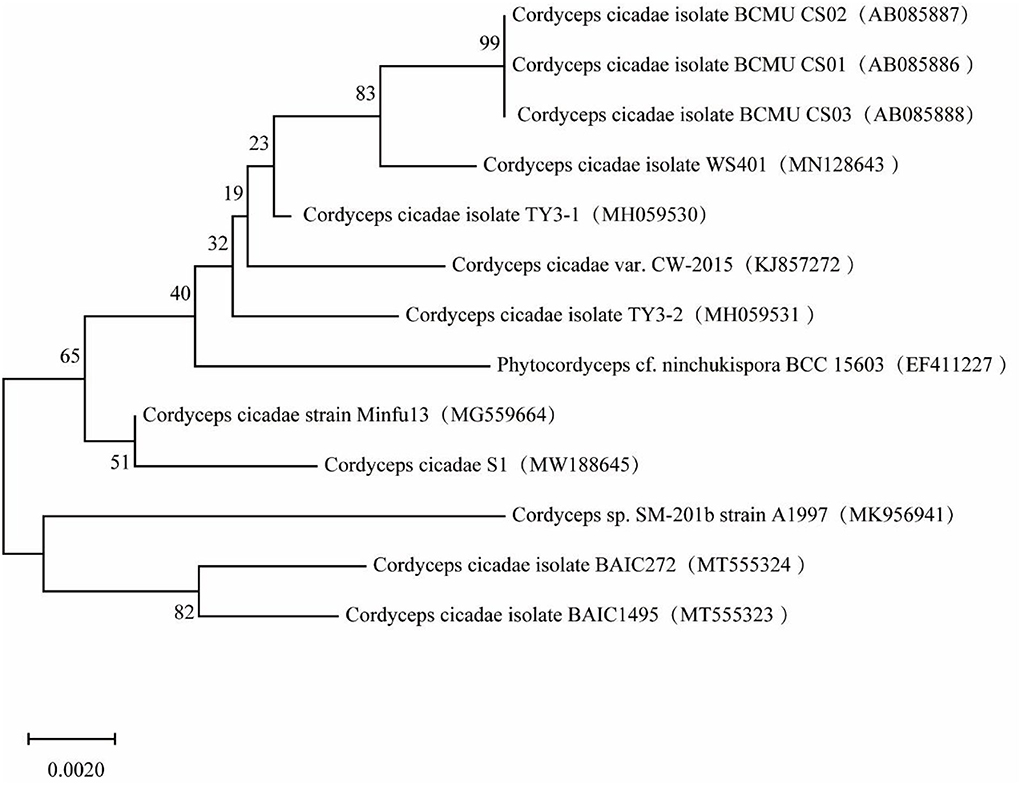 Cordyceps cicadae isolate BCMU CS02 （AB085887）
99
Cordyceps cicadae isolate BCMU CS01 （AB085886 ）
83
Cordyceps cicadae isolate BCMU CS03 （AB085888）
23
Cordyceps cicadae isolate WS401 （MN128643 ）
19
Cordyceps cicadae isolate TY3-1 （MH059530）
32
Cordyceps cicadae var. CW-2015 （KJ857272 ）
40
Cordyceps cicadae isolate TY3-2 （MH059531 ）
65
Phytocordyceps cf. ninchukispora BCC 15603 （EF411227 ）
Cordyceps cicadae strain Minfu13 （MG559664）
51
Cordyceps cicadae S1 （MW188645）
Cordyceps sp. SM-201b strain A1997 （MK956941）
Cordyceps cicadae isolate BAIC272 （MT555324 ）
82
Cordyceps cicadae isolate BAIC1495 （MT555323 ）
0.0020